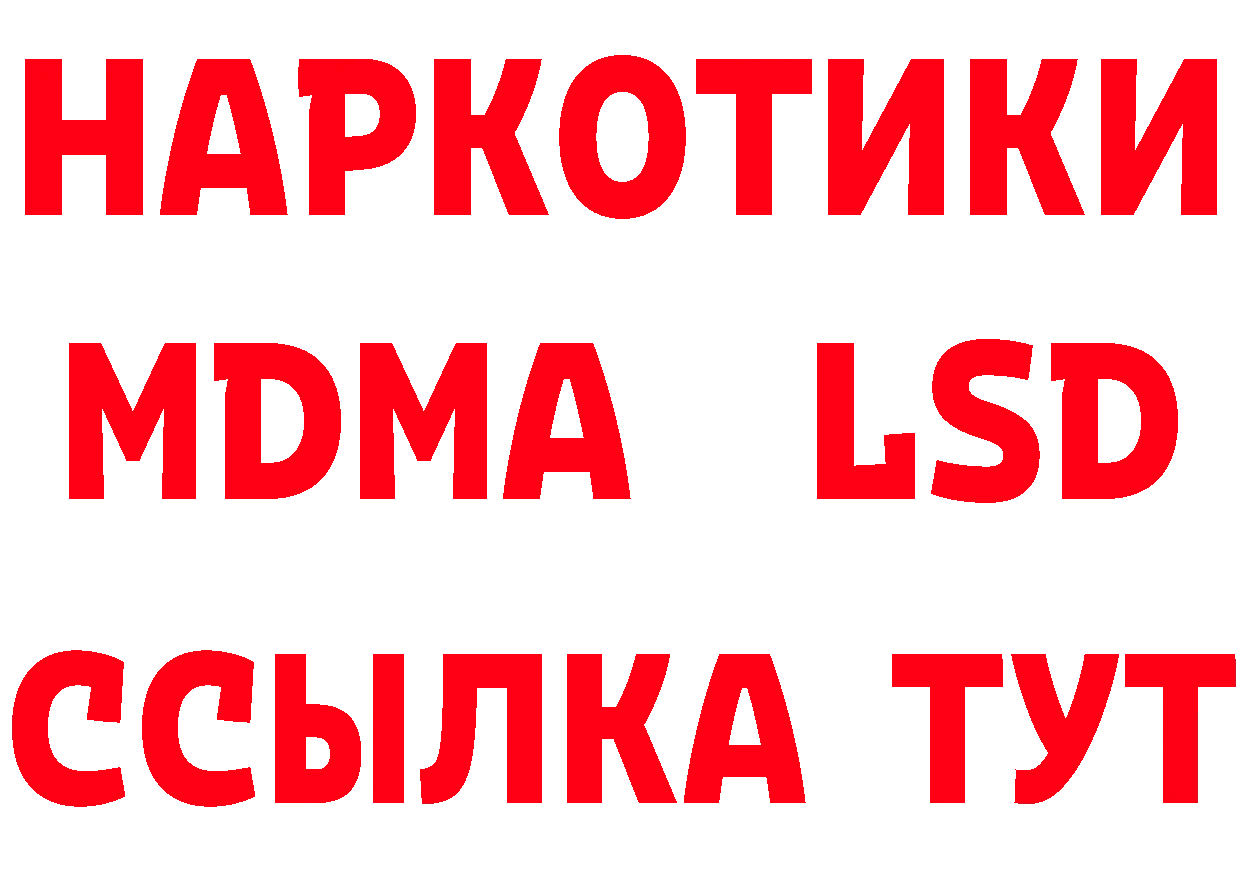 НАРКОТИКИ
MDMA LSD
ССЫЛКА ТУТ